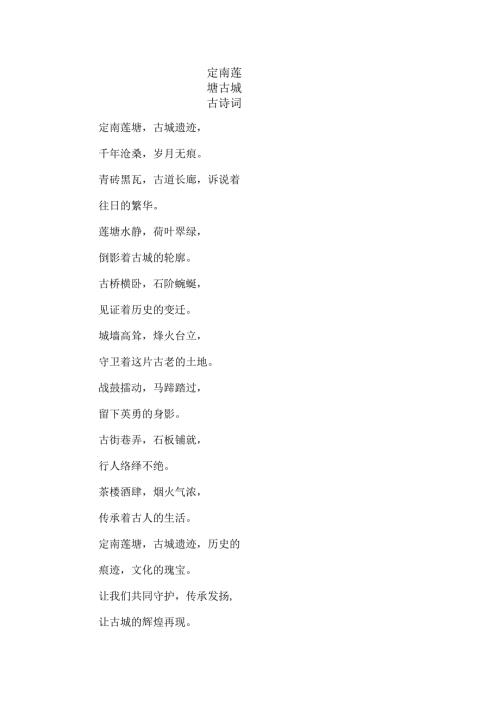 定南莲塘古城古诗词

定南莲塘，古城遗迹，

千年沧桑，岁月无痕。

青砖黑瓦，古道长廊，诉说着往日的繁华。

莲塘水静，荷叶翠绿，

倒影着古城的轮廓。

古桥横卧，石阶蜿蜒，

见证着历史的变迁。

城墙高耸，烽火台立，

守卫着这片古老的土地。

战鼓擂动，马蹄踏过，

留下英勇的身影。

古街巷弄，石板铺就，

行人络绎不绝。

茶楼酒肆，烟火气浓，

传承着古人的生活。

定南莲塘，古城遗迹，历史的痕迹，文化的瑰宝。

让我们共同守护，传承发扬，

让古城的辉煌再现。